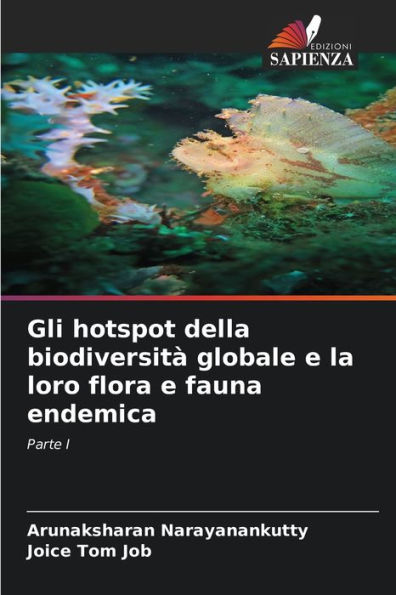 EDIZIONI
SAPIENZA

Gli hotspot della biodiversità globale e la loro flora e fauna endemica

Parte I

Arunaksharan Narayanankutty
Joice Tom Job